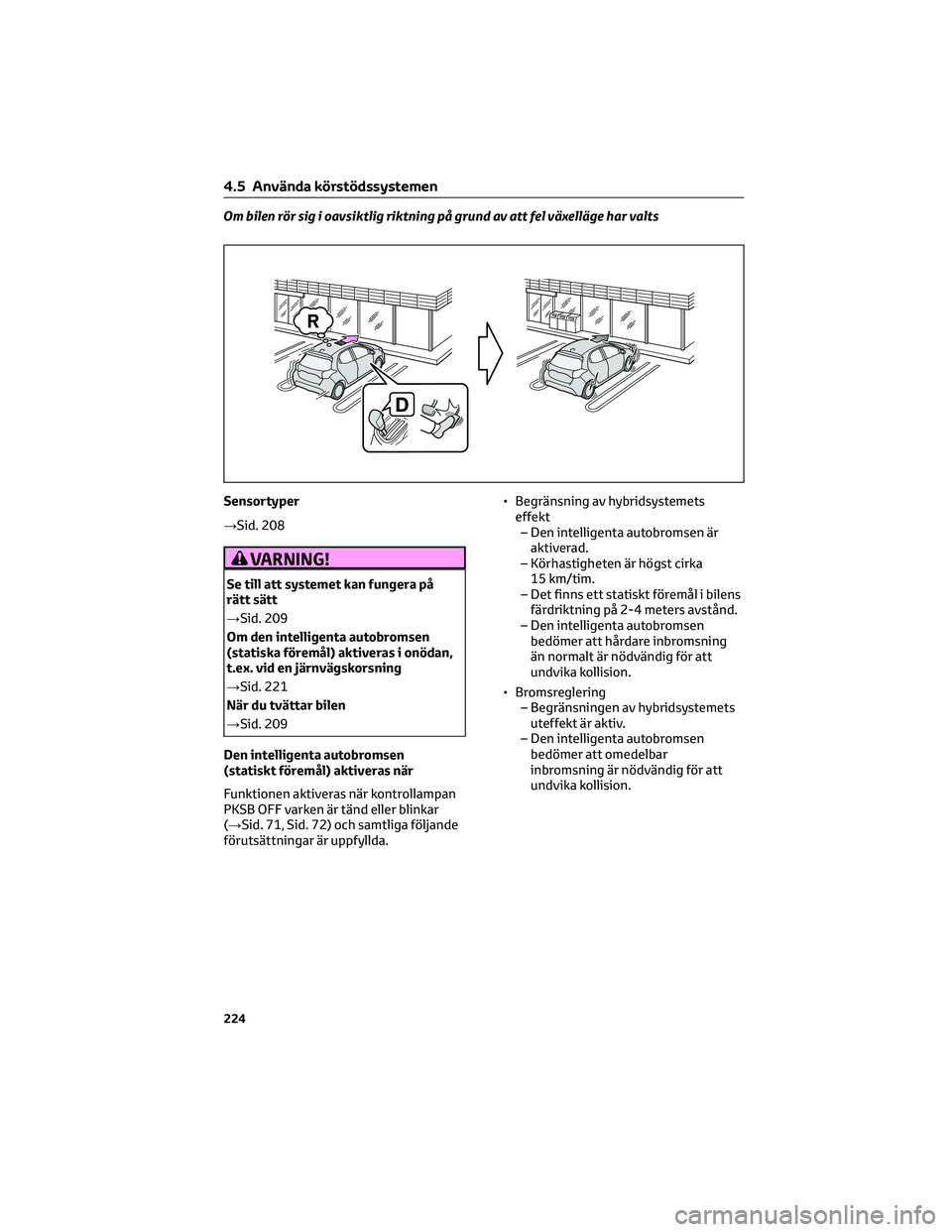 4.5 Använda körstödssystemen

Om bilen rör sig i oavsiktlig riktning på grund av att fel växelläge har valts

R

D

Sensortyper

→Sid. 208

VARNING!

Se till att systemet kan fungera på rätt sätt

→Sid. 209

Om den intelligenta autobromsen (statiska föremål) aktiveras i onödan, t.ex. vid en järnvägskorsning

→Sid. 221

När du tvättar bilen

→Sid. 209

Den intelligenta autobromsen (statiskt föremål) aktiveras när

Funktionen aktiveras när kontrollampan PKSB OFF varken är tänd eller blinkar (→Sid. 71, Sid. 72) och samtliga följande förutsättningar är uppfyllda.

• Begränsning av hybridsystemets effekt
– Den intelligenta autobromsen är aktiverad.
– Körhastigheten är högst cirka 15 km/tim.
– Det finns ett statiskt föremål i bilens färdriktning på 2-4 meters avstånd.
– Den intelligenta autobromsen bedömer att hårdare inbromsning än normalt är nödvändig för att undvika kollision.

• Bromsreglering
– Begränsningen av hybridsystemets uteffekt är aktiv.
– Den intelligenta autobromsen bedömer att omedelbar inbromsning är nödvändig för att undvika kollision.

224

carmanualsonline.info